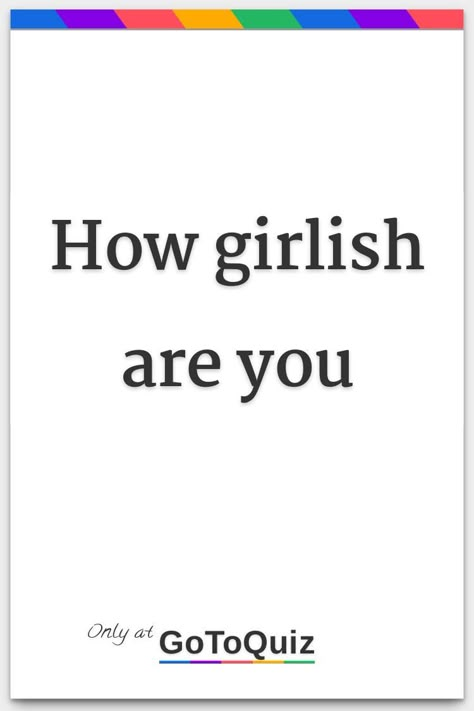 How girlish are you

Only at GoToQuiz